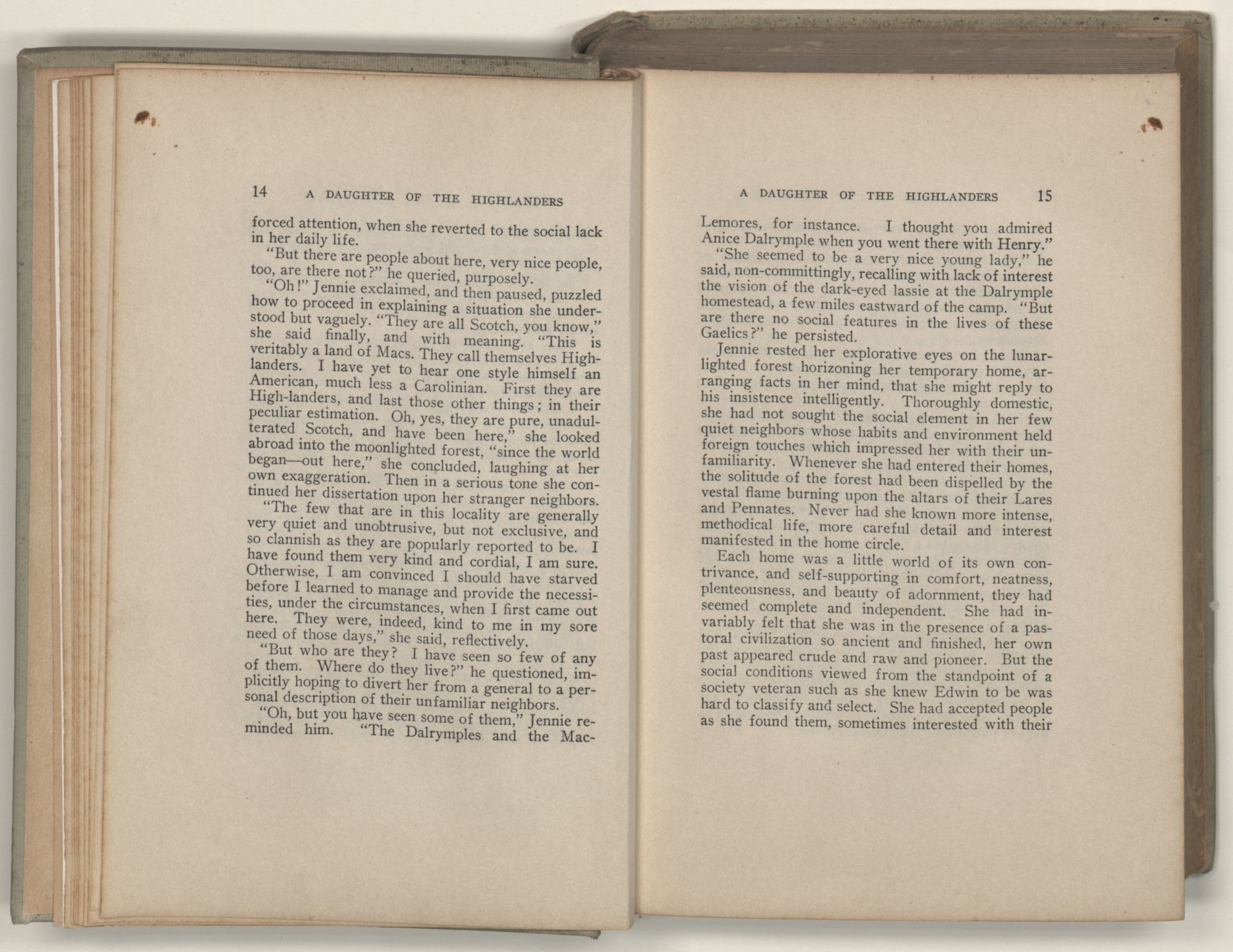 14 A DAUGHTER OF THE HIGHLANDERS

forced attention, when she reverted to the social lack in her daily life.

"But there are people about here, very nice people, too, are there not?" he queried, purposely.

"Oh!" Jennie exclaimed, and then paused, puzzled how to proceed in explaining a situation she understood but vaguely. "They are all Scotch, you know," she said finally, and with meaning. "This is veritably a land of Macs. They call themselves Highlanders. I have yet to hear one style himself an American, much less a Carolinian. First they are High-landers, and last those other things; in their peculiar estimation. Oh, yes, they are pure, unadulterated Scotch, and have been here," she looked abroad into the moonlighted forest, "since the world began—out here," she concluded, laughing at her own exaggeration. Then in a serious tone she continued her dissertation upon her stranger neighbors.

"The few that are in this locality are generally very quiet and unobtrusive, but not exclusive, and so clannish as they are popularly reported to be. I have found them very kind and cordial, I am sure. Otherwise, I am convinced I should have starved before I learned to manage and provide the necessities, under the circumstances, when I first came out here. They were, indeed, kind to me in my sore need of those days," she said, reflectively.

"But who are they? I have seen so few of any of them. Where do they live?" he questioned, implicitly hoping to divert her from a general to a personal description of their unfamiliar neighbors.

"Oh, but you have seen some of them," Jennie reminded him. "The Dalrymples and the Mac-

A DAUGHTER OF THE HIGHLANDERS 15

Lemores, for instance. I thought you admired Anice Dalrymple when you went there with Henry."

"She seemed to be a very nice young lady," he said, non-committingly, recalling with lack of interest the vision of the dark-eyed lassie at the Dalrymple homestead, a few miles eastward of the camp. "But are there no social features in the lives of these Gaelics?" he persisted.

Jennie rested her explorative eyes on the lunar-lighted forest horizoning her temporary home, arranging facts in her mind, that she might reply to his insistence intelligently. Thoroughly domestic, she had not sought the social element in her few quiet neighbors whose habits and environment held foreign touches which impressed her with their unfamiliarity. Whenever she had entered their homes, the solitude of the forest had been dispelled by the vestal flame burning upon the altars of their Lares and Pennates. Never had she known more intense, methodical life, more careful detail and interest manifested in the home circle.

Each home was a little world of its own contrivance, and self-supporting in comfort, neatness, plenteousness, and beauty of adornment, they had seemed complete and independent. She had invariably felt that she was in the presence of a pastoral civilization so ancient and finished, her own past appeared crude and raw and pioneer. But the social conditions viewed from the standpoint of a society veteran such as she knew Edwin to be was hard to classify and select. She had accepted people as she found them, sometimes interested with their